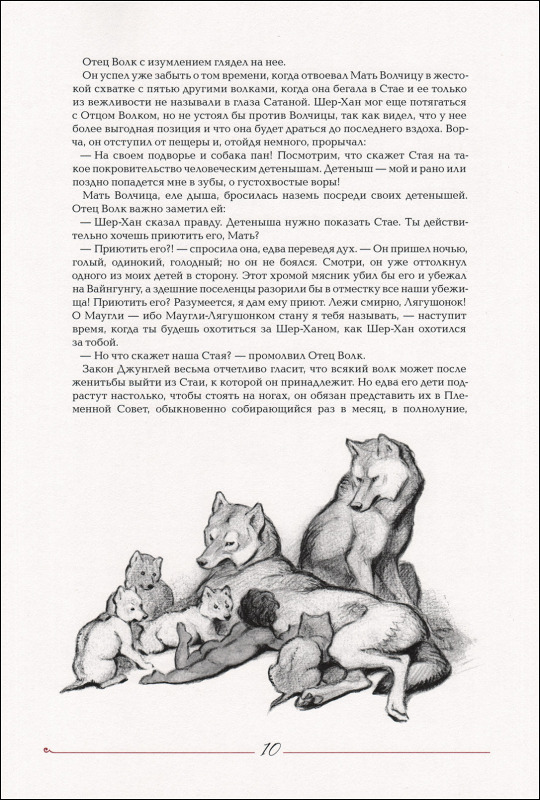 Отец Волк с изумлением глядел на нее.

Он успел уже забыть о том времени, когда отвоевал Мать Волчицу в жестокой схватке с пятью другими волками, когда она бегала в Стае и ее только из вежливости не называли в глаза Сатаной. Шер-Хан мог еще потягаться с Отцом Волком, но не устоял бы против Волчицы, так как видел, что у нее более выгодная позиция и что она будет драться до последнего вздоха. Ворча, он отступил от пещеры и, отойдя немного, прорычал:

— На своем подворье и собака пан! Посмотрим, что скажет Стая на такое покровительство человеческим детенышам. Детеныш — мой и рано или поздно попадется мне в зубы, о густохвостые воры!

Мать Волчица, еле дыша, бросилась наземь посреди своих детенышей. Отец Волк важно заметил ей:

— Шер-Хан сказал правду. Детеныша нужно показать Стае. Ты действительно хочешь приютить его, Мать?

— Приютить его?! — спросила она, едва переведя дух. — Он пришел ночью, голый, одинокий, голодный; но он не боялся. Смотри, он уже оттолкнул одного из моих детей в сторону. Этот хромой мясник убил бы его и убежал на Вайнгунгу, а здешние поселенцы разорили бы в отместку все наши убежища! Приютить его? Разумеется, я дам ему приют. Лежи смирно, Лягушонок! О Маугли — ибо Маугли-Лягушонком стану я тебя называть, — наступит время, когда ты будешь охотиться за Шер-Ханом, как Шер-Хан охотился за тобой.

— Но что скажет наша Стая? — промолвил Отец Волк.

Закон Джунглей весьма отчетливо гласит, что всякий волк может после женитьбы выйти из Стаи, к которой он принадлежит. Но едва его дети подрастут настолько, чтобы стоять на ногах, он обязан представить их в Племенной Совет, обыкновенно собирающийся раз в месяц, в полнолуние,

10